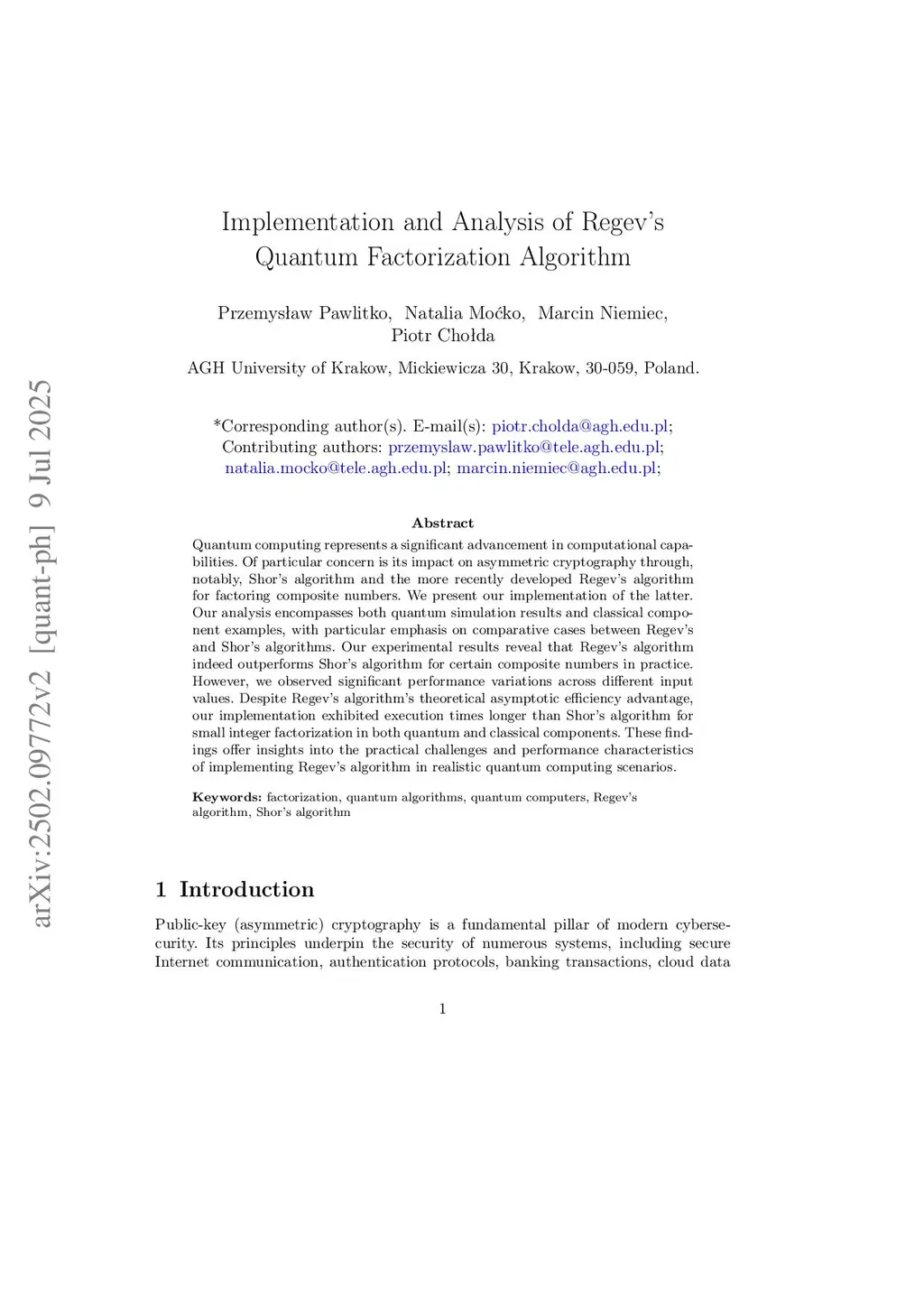 arXiv:2502.09772v2 [quant-ph] 9 Jul 2025

Implementation and Analysis of Regev's Quantum Factorization Algorithm

Przemysław Pawlitko, Natalia Moćko, Marcin Niemiec, Piotr Chołda

AGH University of Krakow, Mickiewicza 30, Krakow, 30-059, Poland.

*Corresponding author(s). E-mail(s): piotr.cholda@agh.edu.pl; Contributing authors: przemyslaw.pawlitko@tele.agh.edu.pl; natalia.mocko@tele.agh.edu.pl; marcin.niemiec@agh.edu.pl;

Abstract

Quantum computing represents a significant advancement in computational capabilities. Of particular concern is its impact on asymmetric cryptography through, notably, Shor's algorithm and the more recently developed Regev's algorithm for factoring composite numbers. We present our implementation of the latter. Our analysis encompasses both quantum simulation results and classical component examples, with particular emphasis on comparative cases between Regev's and Shor's algorithms. Our experimental results reveal that Regev's algorithm indeed outperforms Shor's algorithm for certain composite numbers in practice. However, we observed significant performance variations across different input values. Despite Regev's algorithm's theoretical asymptotic efficiency advantage, our implementation exhibited execution times longer than Shor's algorithm for small integer factorization in both quantum and classical components. These findings offer insights into the practical challenges and performance characteristics of implementing Regev's algorithm in realistic quantum computing scenarios.

Keywords: factorization, quantum algorithms, quantum computers, Regev's algorithm, Shor's algorithm

1 Introduction

Public-key (asymmetric) cryptography is a fundamental pillar of modern cybersecurity. Its principles underpin the security of numerous systems, including secure Internet communication, authentication protocols, banking transactions, cloud data

1